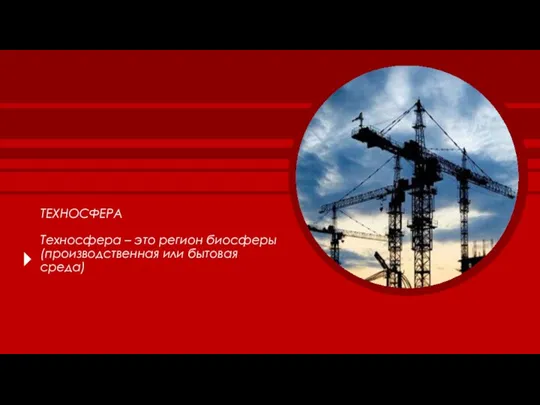 ТЕХНОСФЕРА

Техносфера – это регион биосферы (производственная или бытовая среда)